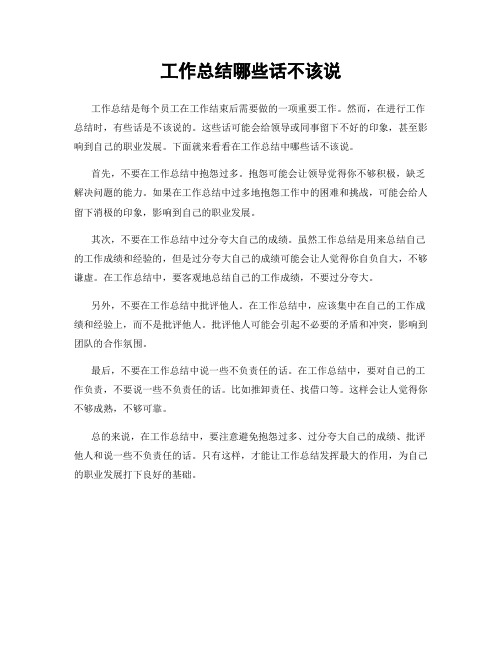 工作总结哪些话不该说

工作总结是每个员工在工作结束后需要做的一项重要工作。然而，在进行工作总结时，有些话是不该说的。这些话可能会给领导或同事留下不好的印象，甚至影响到自己的职业发展。下面就来看看在工作总结中哪些话不该说。

首先，不要在工作总结中抱怨过多。抱怨可能会让领导觉得你不够积极，缺乏解决问题的能力。如果在工作总结中过多地抱怨工作中的困难和挑战，可能会给人留下消极的印象，影响到自己的职业发展。

其次，不要在工作总结中过分夸大自己的成绩。虽然工作总结是用来总结自己的工作成绩和经验的，但是过分夸大自己的成绩可能会让人觉得你自负自大，不够谦虚。在工作总结中，要客观地总结自己的工作成绩，不要过分夸大。

另外，不要在工作总结中批评他人。在工作总结中，应该集中在自己的工作成绩和经验上，而不是批评他人。批评他人可能会引起不必要的矛盾和冲突，影响到团队的合作氛围。

最后，不要在工作总结中说一些不负责任的话。在工作总结中，要对自己的工作负责，不要说一些不负责任的话。比如推卸责任、找借口等。这样会让人觉得你不够成熟，不够可靠。

总的来说，在工作总结中，要注意避免抱怨过多、过分夸大自己的成绩、批评他人和说一些不负责任的话。只有这样，才能让工作总结发挥最大的作用，为自己的职业发展打下良好的基础。